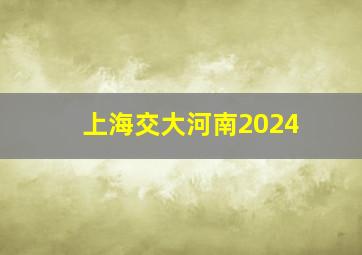 上海交大河南2024